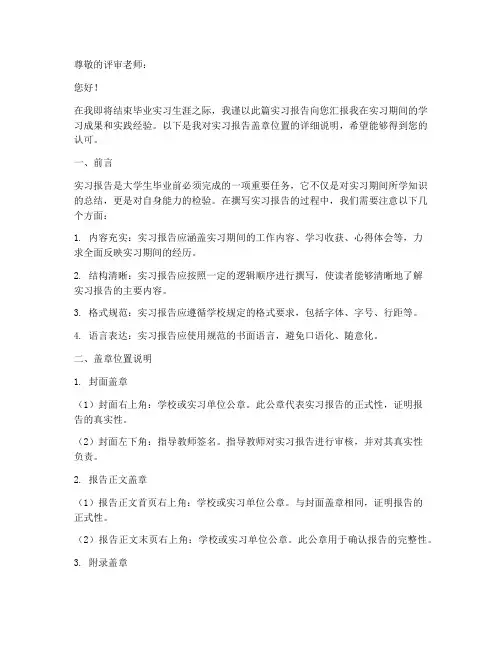 尊敬的评审老师：

您好！

在我即将结束毕业实习生涯之际，我谨以此篇实习报告向您汇报我在实习期间的学习成果和实践经验。以下是我对实习报告盖章位置的详细说明，希望能够得到您的认可。

一、前言

实习报告是大学生毕业前必须完成的一项重要任务，它不仅是对实习期间所学知识的总结，更是对自身能力的检验。在撰写实习报告的过程中，我们需要注意以下几个方面：

1. 内容充实：实习报告应涵盖实习期间的工作内容、学习收获、心得体会等，力求全面反映实习期间的经历。

2. 结构清晰：实习报告应按照一定的逻辑顺序进行撰写，使读者能够清晰地了解实习报告的主要内容。

3. 格式规范：实习报告应遵循学校规定的格式要求，包括字体、字号、行距等。

4. 语言表达：实习报告应使用规范的书面语言，避免口语化、随意化。

二、盖章位置说明

1. 封面盖章

（1）封面右上角：学校或实习单位公章。此公章代表实习报告的正式性，证明报告的真实性。

（2）封面左下角：指导教师签名。指导教师对实习报告进行审核，并对其真实性负责。

2. 报告正文盖章

（1）报告正文首页右上角：学校或实习单位公章。与封面盖章相同，证明报告的正式性。

（2）报告正文末页右上角：学校或实习单位公章。此公章用于确认报告的完整性。

3. 附录盖章